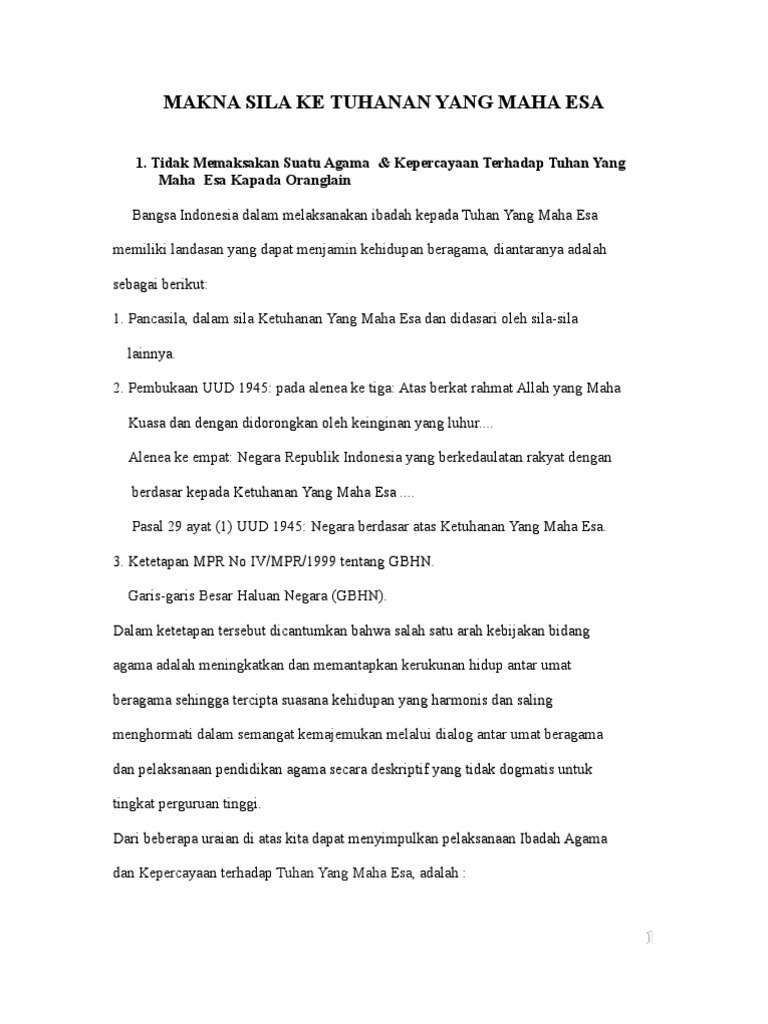 MAKNA SILA KE TUHANAN YANG MAHA ESA

1. Tidak Memaksakan Suatu Agama & Kepercayaan Terhadap Tuhan Yang Maha Esa Kapada Oranglain

Bangsa Indonesia dalam melaksanakan ibadah kepada Tuhan Yang Maha Esa memiliki landasan yang dapat menjamin kehidupan beragama, diantaranya adalah sebagai berikut:

1. Pancasila, dalam sila Ketuhanan Yang Maha Esa dan didasari oleh sila-sila lainnya.

2. Pembukaan UUD 1945: pada alenea ke tiga: Atas berkat rahmat Allah yang Maha Kuasa dan dengan didorongkan oleh keinginan yang luhur....

Alenea ke empat: Negara Republik Indonesia yang berkedaulatan rakyat dengan berdasar kepada Ketuhanan Yang Maha Esa ....

Pasal 29 ayat (1) UUD 1945: Negara berdasar atas Ketuhanan Yang Maha Esa.

3. Ketetapan MPR No IV/MPR/1999 tentang GBHN.

Garis-garis Besar Haluan Negara (GBHN).

Dalam ketetapan tersebut dicantumkan bahwa salah satu arah kebijakan bidang agama adalah meningkatkan dan memantapkan kerukunan hidup antar umat beragama sehingga tercipta suasana kehidupan yang harmonis dan saling menghormati dalam semangat kemajemukan melalui dialog antar umat beragama dan pelaksanaan pendidikan agama secara deskriptif yang tidak dogmatis untuk tingkat perguruan tinggi.

Dari beberapa uraian di atas kita dapat menyimpulkan pelaksanaan Ibadah Agama dan Kepercayaan terhadap Tuhan Yang Maha Esa, adalah :

1